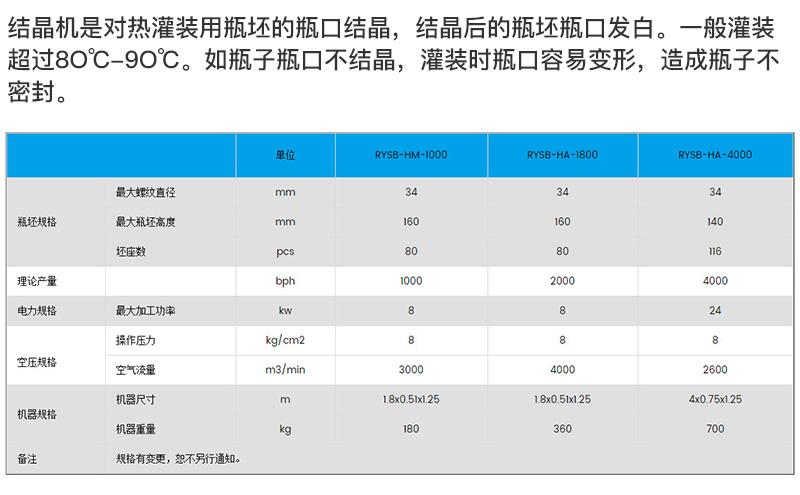 结晶机是对热灌装用瓶坯的瓶口结晶，结晶后的瓶坯瓶口发白。一般灌装超过80℃-90℃。如瓶子瓶口不结晶，灌装时瓶口容易变形，造成瓶子不密封。

| | | 单位 | RYSB-HM-1000 | RYSB-HA-1800 | RYSB-HA-4000 |
|---|---|---|---|---|---|
| 瓶坯规格 | 最大螺纹直径 | mm | 34 | 34 | 34 |
| | 最大瓶坯高度 | mm | 160 | 160 | 140 |
| | 坯座数 | pcs | 80 | 80 | 116 |
| 理论产量 | | bph | 1000 | 2000 | 4000 |
| 电力规格 | 最大加工功率 | kw | 8 | 8 | 24 |
| 空压规格 | 操作压力 | kg/cm2 | 8 | 8 | 8 |
| | 空气流量 | m3/min | 3000 | 4000 | 2600 |
| 机器规格 | 机器尺寸 | m | 1.8x0.51x1.25 | 1.8x0.51x1.25 | 4x0.75x1.25 |
| | 机器重量 | kg | 180 | 360 | 700 |
| 备注 | 规格有变更，恕不另行通知。 | | | | |